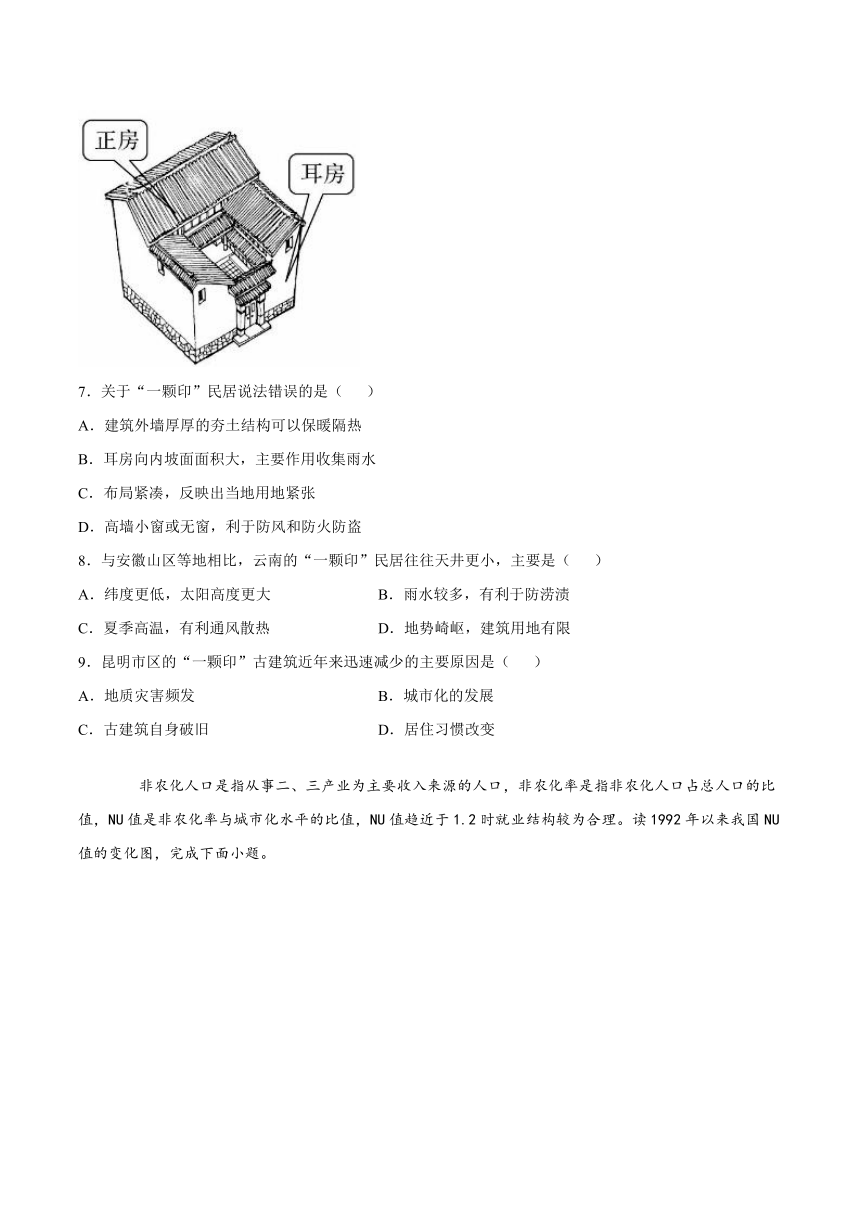 正房

耳房

7．关于“一颗印”民居说法错误的是（　　）

A．建筑外墙厚厚的夯土结构可以保暖隔热

B．耳房向内坡面面积大，主要作用收集雨水

C．布局紧凑，反映出当地用地紧张

D．高墙小窗或无窗，利于防风和防火防盗

8．与安徽山区等地相比，云南的“一颗印”民居往往天井更小，主要是（　　）

A．纬度更低，太阳高度更大　　B．雨水较多，有利于防涝渍

C．夏季高温，有利通风散热　　D．地势崎岖，建筑用地有限

9．昆明市区的“一颗印”古建筑近年来迅速减少的主要原因是（　　）

A．地质灾害频发　　B．城市化的发展

C．古建筑自身破旧　　D．居住习惯改变

非农化人口是指从事二、三产业为主要收入来源的人口，非农化率是指非农化人口占总人口的比值，NU值是非农化率与城市化水平的比值，NU值趋近于1.2时就业结构较为合理。读1992年以来我国NU值的变化图，完成下面小题。